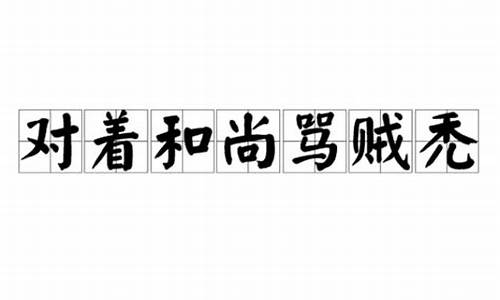 对着和尚骂贼秃